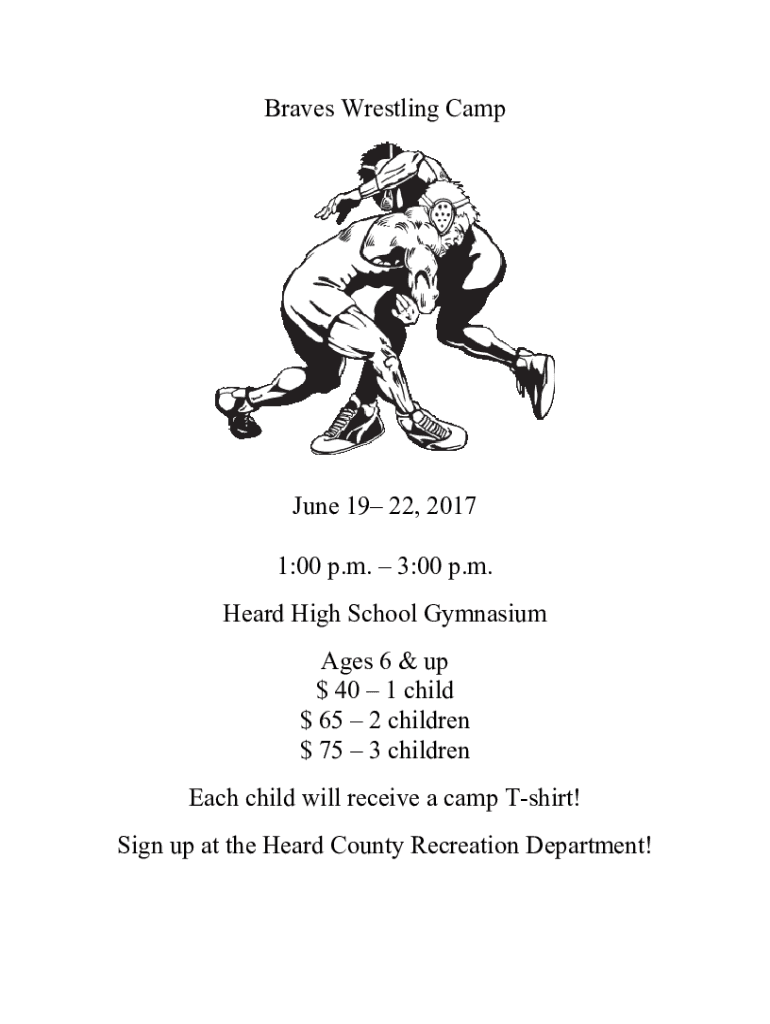 Braves Wrestling Camp

June 19– 22, 2017

1:00 p.m. – 3:00 p.m.

Heard High School Gymnasium

Ages 6 & up
$ 40 – 1 child
$ 65 – 2 children
$ 75 – 3 children

Each child will receive a camp T-shirt!

Sign up at the Heard County Recreation Department!